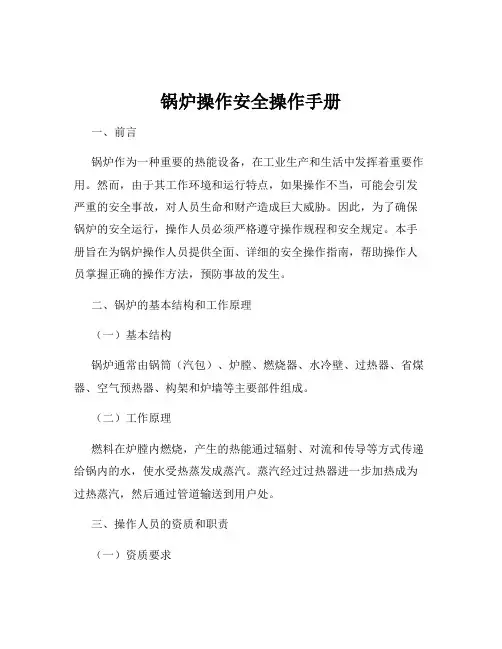 锅炉操作安全操作手册

一、前言

锅炉作为一种重要的热能设备，在工业生产和生活中发挥着重要作用。然而，由于其工作环境和运行特点，如果操作不当，可能会引发严重的安全事故，对人员生命和财产造成巨大威胁。因此，为了确保锅炉的安全运行，操作人员必须严格遵守操作规程和安全规定。本手册旨在为锅炉操作人员提供全面、详细的安全操作指南，帮助操作人员掌握正确的操作方法，预防事故的发生。

二、锅炉的基本结构和工作原理

（一）基本结构

锅炉通常由锅筒（汽包）、炉膛、燃烧器、水冷壁、过热器、省煤器、空气预热器、构架和炉墙等主要部件组成。

（二）工作原理

燃料在炉膛内燃烧，产生的热能通过辐射、对流和传导等方式传递给锅内的水，使水受热蒸发成蒸汽。蒸汽经过过热器进一步加热成为过热蒸汽，然后通过管道输送到用户处。

三、操作人员的资质和职责

（一）资质要求